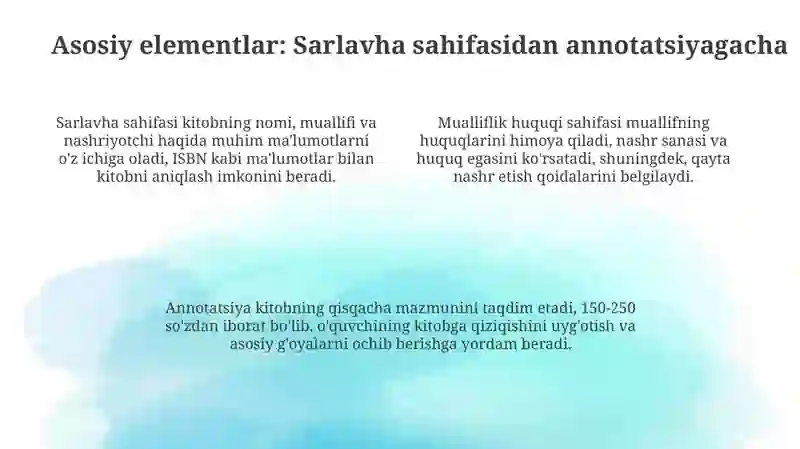 Asosiy elementlar: Sarlavha sahifasidan annotatsiyagacha

Sarlavha sahifasi kitobning nomi, muallifi va nashriyotchi haqida muhim ma'lumotlarni o'z ichiga oladi, ISBN kabi ma'lumotlar bilan kitobni aniqlash imkonini beradi.

Mualliflik huquqi sahifasi muallifning huquqlarini himoya qiladi, nashr sanasi va huquq egasini ko'rsatadi, shuningdek, qayta nashr etish qoidalarini belgilaydi.

Annotatsiya kitobning qisqacha mazmunini taqdim etadi, 150-250 so'zdan iborat bo'lib, o'quvchining kitobga qiziqishini uyg'otish va asosiy g'oyalarni ochib berishga yordam beradi.